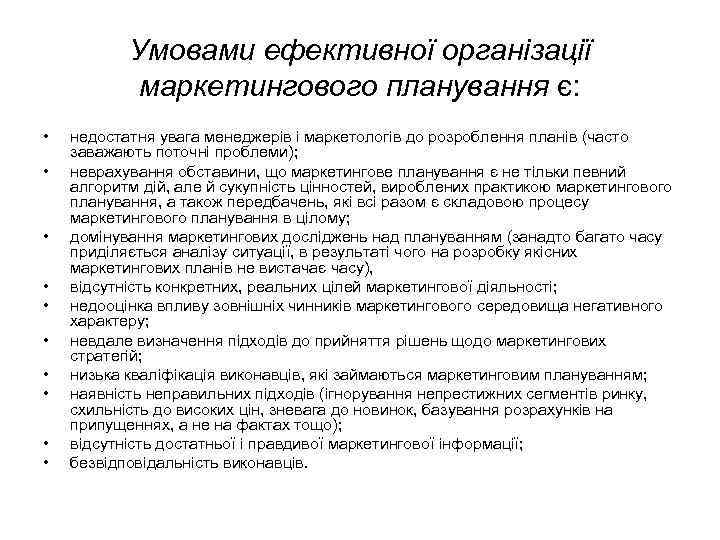 Умовами ефективної організації маркетингового планування є:

• недостатня увага менеджерів і маркетологів до розроблення планів (часто заважають поточні проблеми);
• неврахування обставини, що маркетингове планування є не тільки певний алгоритм дій, але й сукупність цінностей, вироблених практикою маркетингового планування, а також передбачень, які всі разом є складовою процесу маркетингового планування в цілому;
• домінування маркетингових досліджень над плануванням (занадто багато часу приділяється аналізу ситуації, в результаті чого на розробку якісних маркетингових планів не вистачає часу),
• відсутність конкретних, реальних цілей маркетингової діяльності;
• недооцінка впливу зовнішніх чинників маркетингового середовища негативного характеру;
• невдале визначення підходів до прийняття рішень щодо маркетингових стратегій;
• низька кваліфікація виконавців, які займаються маркетинговим плануванням;
• наявність неправильних підходів (ігнорування непрестижних сегментів ринку, схильність до високих цін, зневага до новинок, базування розрахунків на припущеннях, а не на фактах тощо);
• відсутність достатньої і правдивої маркетингової інформації;
• безвідповідальність виконавців.